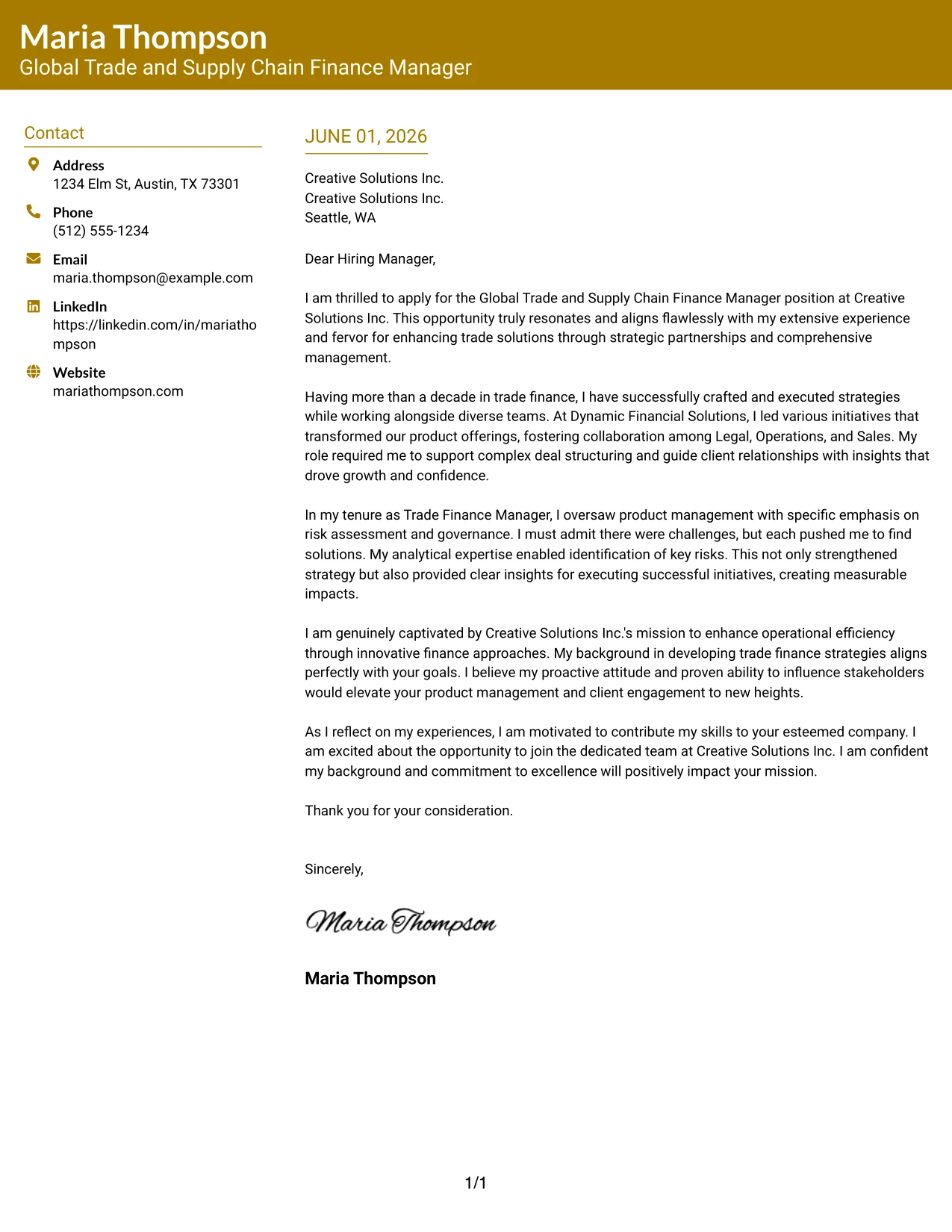 Maria Thompson
Global Trade and Supply Chain Finance Manager

Contact

Address
1234 Elm St, Austin, TX 73301

Phone
(512) 555-1234

Email
maria.thompson@example.com

LinkedIn
https://linkedin.com/in/mariathompson

Website
mariathompson.com

JUNE 01, 2026

Creative Solutions Inc.
Creative Solutions Inc.
Seattle, WA

Dear Hiring Manager,

I am thrilled to apply for the Global Trade and Supply Chain Finance Manager position at Creative Solutions Inc. This opportunity truly resonates and aligns flawlessly with my extensive experience and fervor for enhancing trade solutions through strategic partnerships and comprehensive management.

Having more than a decade in trade finance, I have successfully crafted and executed strategies while working alongside diverse teams. At Dynamic Financial Solutions, I led various initiatives that transformed our product offerings, fostering collaboration among Legal, Operations, and Sales. My role required me to support complex deal structuring and guide client relationships with insights that drove growth and confidence.

In my tenure as Trade Finance Manager, I oversaw product management with specific emphasis on risk assessment and governance. I must admit there were challenges, but each pushed me to find solutions. My analytical expertise enabled identification of key risks. This not only strengthened strategy but also provided clear insights for executing successful initiatives, creating measurable impacts.

I am genuinely captivated by Creative Solutions Inc.'s mission to enhance operational efficiency through innovative finance approaches. My background in developing trade finance strategies aligns perfectly with your goals. I believe my proactive attitude and proven ability to influence stakeholders would elevate your product management and client engagement to new heights.

As I reflect on my experiences, I am motivated to contribute my skills to your esteemed company. I am excited about the opportunity to join the dedicated team at Creative Solutions Inc. I am confident my background and commitment to excellence will positively impact your mission.

Thank you for your consideration.

Sincerely,

Maria Thompson

Maria Thompson

1/1